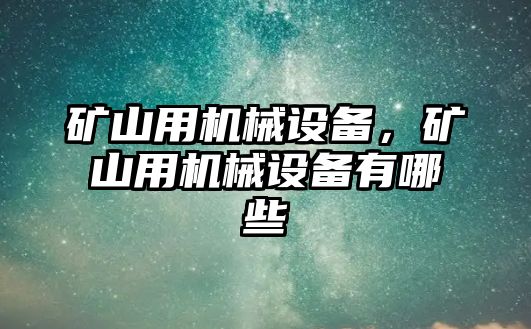 矿山用机械设备，矿山用机械设备有哪些